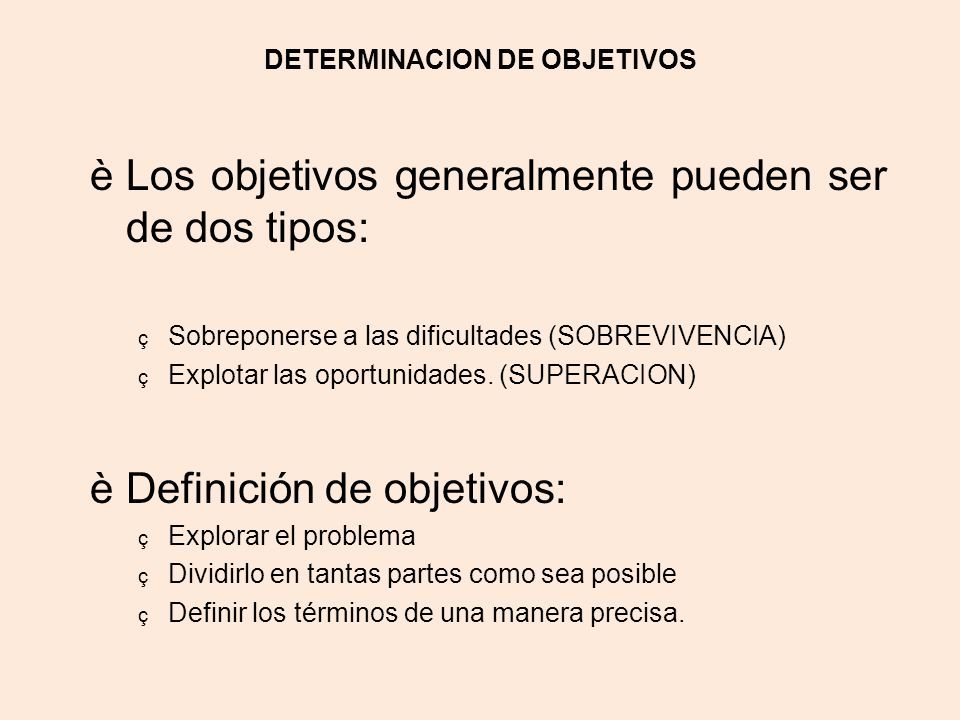 DETERMINACION DE OBJETIVOS

è Los objetivos generalmente pueden ser de dos tipos:

ç Sobreponerse a las dificultades (SOBREVIVENCIA)
ç Explotar las oportunidades. (SUPERACION)

è Definición de objetivos:
ç Explorar el problema
ç Dividirlo en tantas partes como sea posible
ç Definir los términos de una manera precisa.